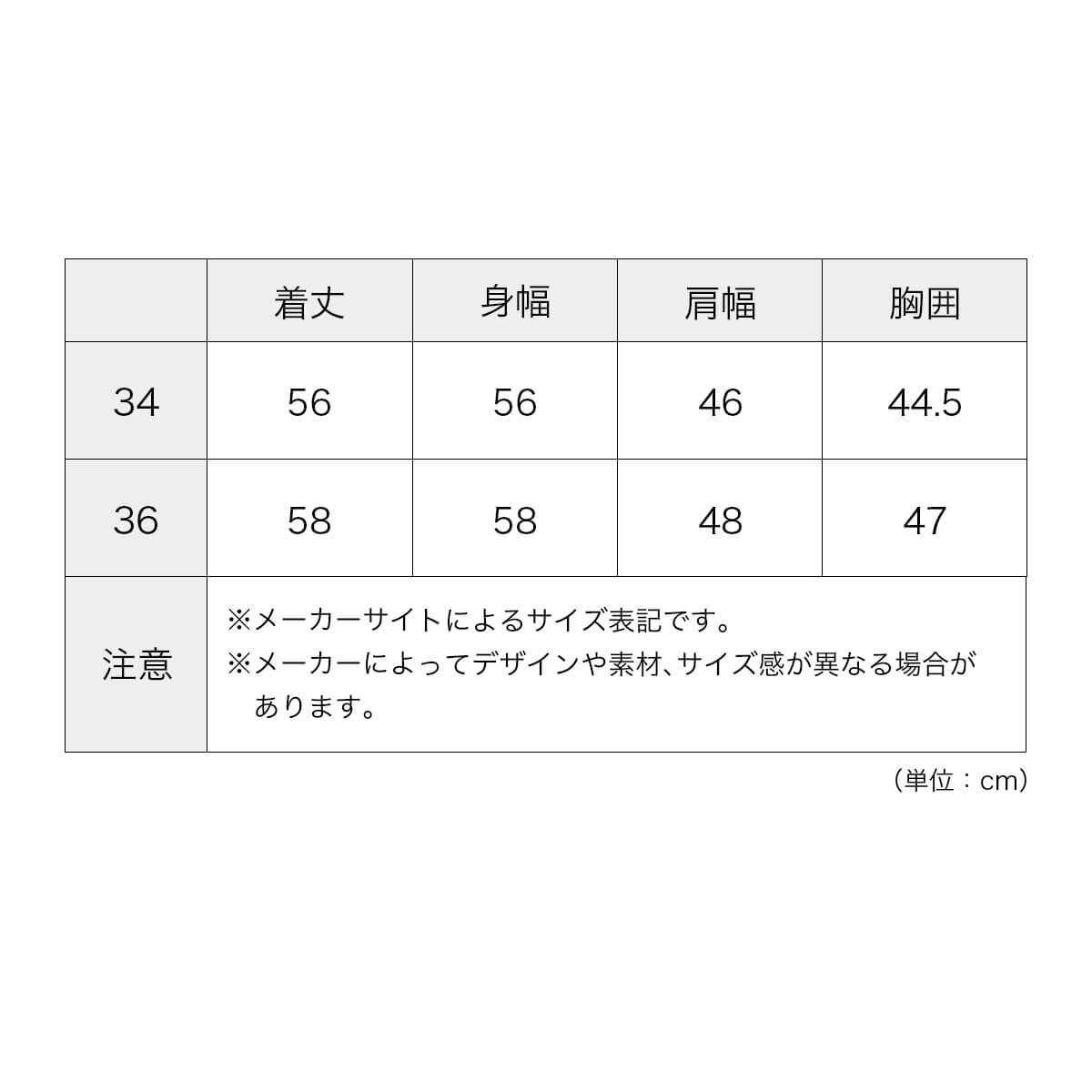 |  | 着丈 | 身幅 | 肩幅 | 胸囲 |
|---|---|---|---|---|
| 34 | 56 | 56 | 46 | 44.5 |
| 36 | 58 | 58 | 48 | 47 |
| 注意 | ※メーカーサイトによるサイズ表記です。 ※メーカーによってデザインや素材、サイズ感が異なる場合があります。 | | | |

（単位：cm）